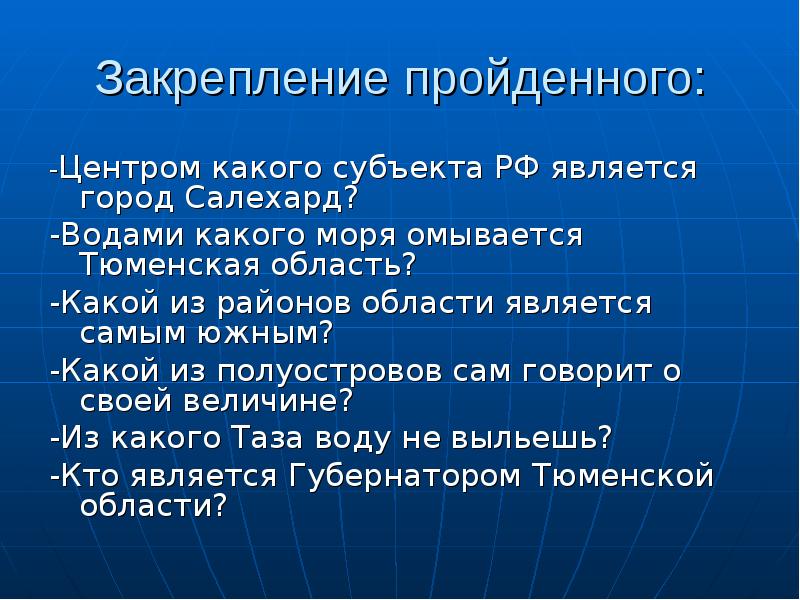 Закрепление пройденного:

-Центром какого субъекта РФ является город Салехард?

-Водами какого моря омывается Тюменская область?

-Какой из районов области является самым южным?

-Какой из полуостровов сам говорит о своей величине?

-Из какого Таза воду не выльешь?

-Кто является Губернатором Тюменской области?